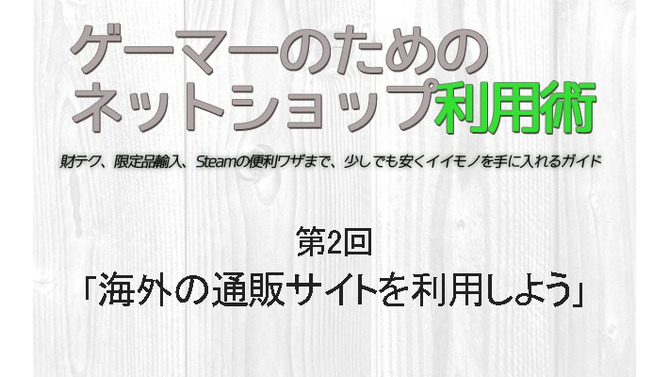 ゲーマーのための
ネットショップ利用術

財テク、限定品輸入、Steamの便利ワザまで、少しでも安くイイモノを手に入れるガイド

第2回
「海外の通販サイトを利用しよう」